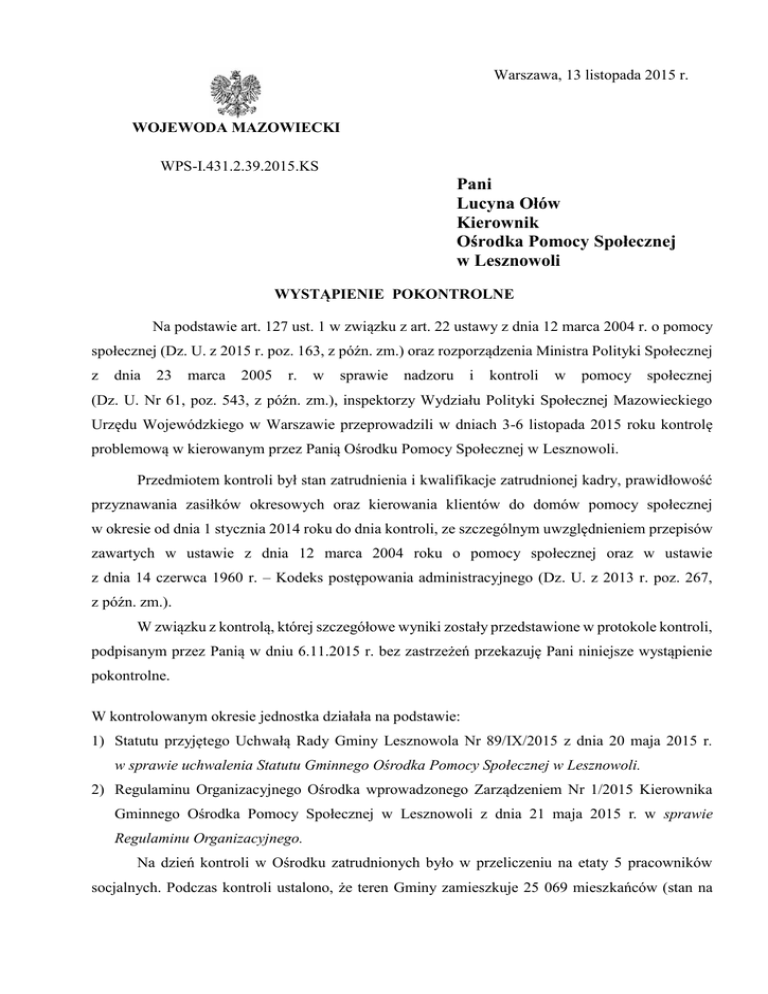 Warszawa, 13 listopada 2015 r.

WOJEWODA MAZOWIECKI

WPS-I.431.2.39.2015.KS

Pani
Lucyna Ołów
Kierownik
Ośrodka Pomocy Społecznej
w Lesznowoli

WYSTĄPIENIE POKONTROLNE

Na podstawie art. 127 ust. 1 w związku z art. 22 ustawy z dnia 12 marca 2004 r. o pomocy społecznej (Dz. U. z 2015 r. poz. 163, z późn. zm.) oraz rozporządzenia Ministra Polityki Społecznej z dnia 23 marca 2005 r. w sprawie nadzoru i kontroli w pomocy społecznej (Dz. U. Nr 61, poz. 543, z późn. zm.), inspektorzy Wydziału Polityki Społecznej Mazowieckiego Urzędu Wojewódzkiego w Warszawie przeprowadzili w dniach 3-6 listopada 2015 roku kontrolę problemową w kierowanym przez Panią Ośrodku Pomocy Społecznej w Lesznowoli.

Przedmiotem kontroli był stan zatrudnienia i kwalifikacje zatrudnionej kadry, prawidłowość przyznawania zasiłków okresowych oraz kierowania klientów do domów pomocy społecznej w okresie od dnia 1 stycznia 2014 roku do dnia kontroli, ze szczególnym uwzględnieniem przepisów zawartych w ustawie z dnia 12 marca 2004 roku o pomocy społecznej oraz w ustawie z dnia 14 czerwca 1960 r. – Kodeks postępowania administracyjnego (Dz. U. z 2013 r. poz. 267, z późn. zm.).

W związku z kontrolą, której szczegółowe wyniki zostały przedstawione w protokole kontroli, podpisanym przez Panią w dniu 6.11.2015 r. bez zastrzeżeń przekazuję Pani niniejsze wystąpienie pokontrolne.

W kontrolowanym okresie jednostka działała na podstawie:
1) Statutu przyjętego Uchwałą Rady Gminy Lesznowola Nr 89/IX/2015 z dnia 20 maja 2015 r. w sprawie uchwalenia Statutu Gminnego Ośrodka Pomocy Społecznej w Lesznowoli.
2) Regulaminu Organizacyjnego Ośrodka wprowadzonego Zarządzeniem Nr 1/2015 Kierownika Gminnego Ośrodka Pomocy Społecznej w Lesznowoli z dnia 21 maja 2015 r. w sprawie Regulaminu Organizacyjnego.

Na dzień kontroli w Ośrodku zatrudnionych było w przeliczeniu na etaty 5 pracowników socjalnych. Podczas kontroli ustalono, że teren Gminy zamieszkuje 25 069 mieszkańców (stan na